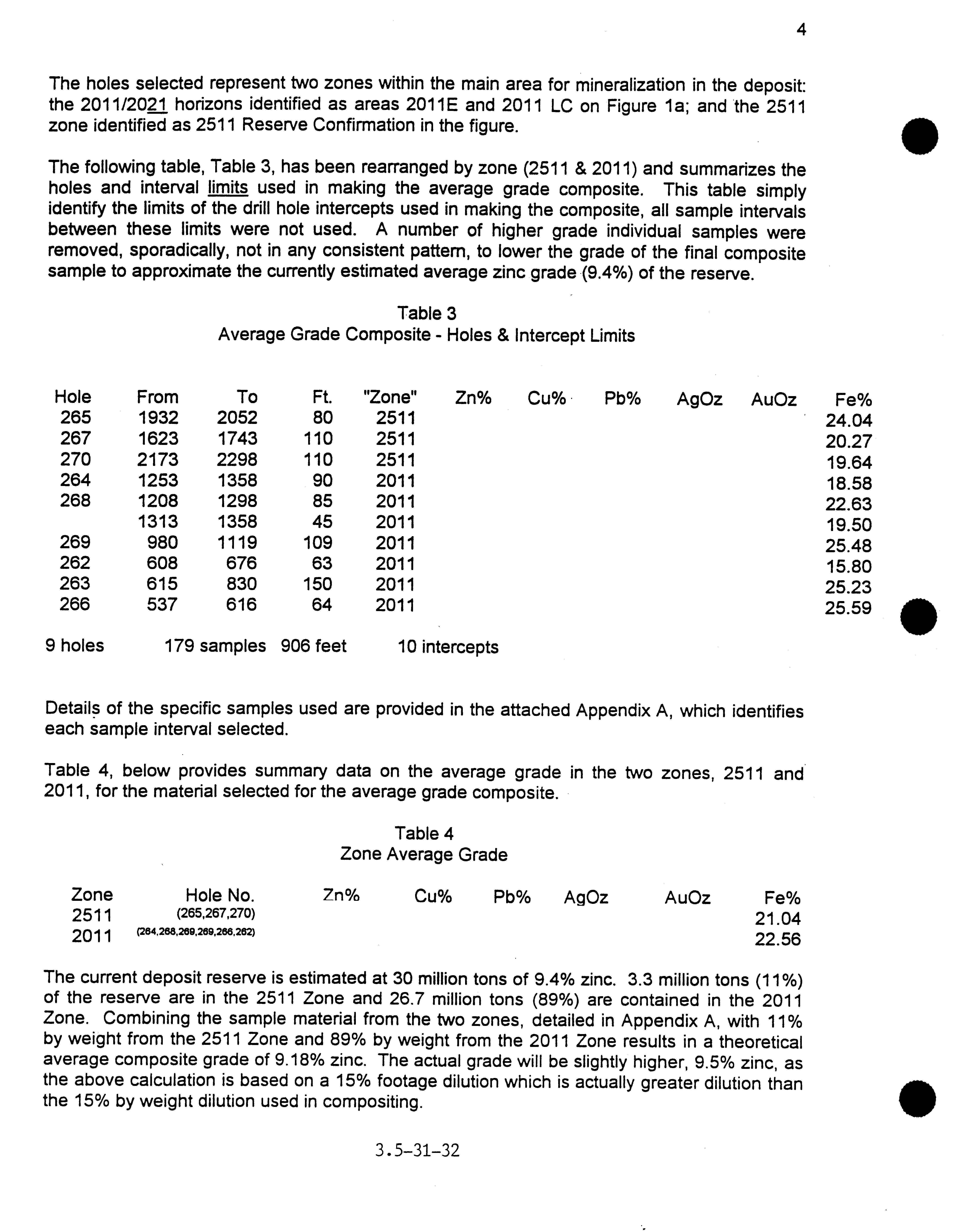 4

The holes selected represent two zones within the main area for mineralization in the deposit: the 2011/2021 horizons identified as areas 2011E and 2011 LC on Figure 1a; and the 2511 zone identified as 2511 Reserve Confirmation in the figure.

The following table, Table 3, has been rearranged by zone (2511 & 2011) and summarizes the holes and interval limits used in making the average grade composite. This table simply identify the limits of the drill hole intercepts used in making the composite, all sample intervals between these limits were not used. A number of higher grade individual samples were removed, sporadically, not in any consistent pattern, to lower the grade of the final composite sample to approximate the currently estimated average zinc grade (9.4%) of the reserve.

Table 3
Average Grade Composite - Holes & Intercept Limits

| Hole | From | To | Ft. | "Zone" | Zn% | Cu% | Pb% | AgOz | AuOz | Fe% |
|---|---|---|---|---|---|---|---|---|---|---|
| 265 | 1932 | 2052 | 80 | 2511 | | | | | | 24.04 |
| 267 | 1623 | 1743 | 110 | 2511 | | | | | | 20.27 |
| 270 | 2173 | 2298 | 110 | 2511 | | | | | | 19.64 |
| 264 | 1253 | 1358 | 90 | 2011 | | | | | | 18.58 |
| 268 | 1208 | 1298 | 85 | 2011 | | | | | | 22.63 |
| | 1313 | 1358 | 45 | 2011 | | | | | | 19.50 |
| 269 | 980 | 1119 | 109 | 2011 | | | | | | 25.48 |
| 262 | 608 | 676 | 63 | 2011 | | | | | | 15.80 |
| 263 | 615 | 830 | 150 | 2011 | | | | | | 25.23 |
| 266 | 537 | 616 | 64 | 2011 | | | | | | 25.59 |

9 holes 179 samples 906 feet 10 intercepts

Details of the specific samples used are provided in the attached Appendix A, which identifies each sample interval selected.

Table 4, below provides summary data on the average grade in the two zones, 2511 and 2011, for the material selected for the average grade composite.

Table 4
Zone Average Grade

| Zone | Hole No. | Zn% | Cu% | Pb% | AgOz | AuOz | Fe% |
|---|---|---|---|---|---|---|---|
| 2511 | (265,267,270) | | | | | | 21.04 |
| 2011 | (264,268,269,269,266,262) | | | | | | 22.56 |

The current deposit reserve is estimated at 30 million tons of 9.4% zinc. 3.3 million tons (11%) of the reserve are in the 2511 Zone and 26.7 million tons (89%) are contained in the 2011 Zone. Combining the sample material from the two zones, detailed in Appendix A, with 11% by weight from the 2511 Zone and 89% by weight from the 2011 Zone results in a theoretical average composite grade of 9.18% zinc. The actual grade will be slightly higher, 9.5% zinc, as the above calculation is based on a 15% footage dilution which is actually greater dilution than the 15% by weight dilution used in compositing.

3.5-31-32